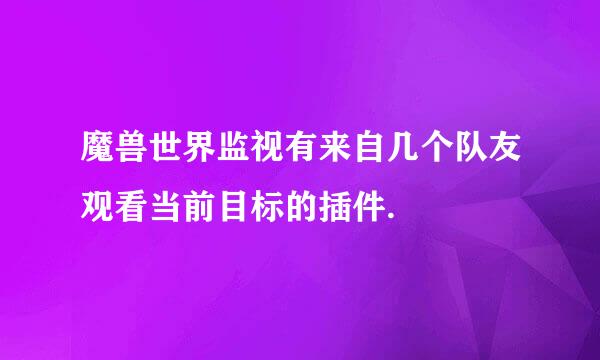 魔兽世界监视有来自几个队友观看当前目标的插件.